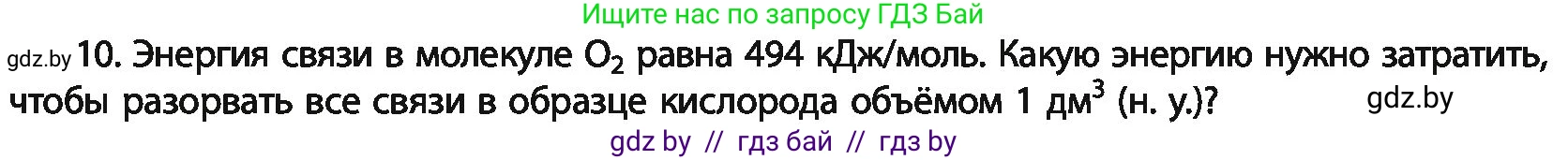 Ищите нас по запросу ГДЗ Бай

gdz.by 10. Энергия связи в молекуле $O_2$ равна 494 кДж/моль. Какую энергию нужно затратить, чтобы разорвать все связи в образце кислорода объёмом 1 дм$^3$ (н. у.)? gdz.by

gdz by // гдз бай // гдз by